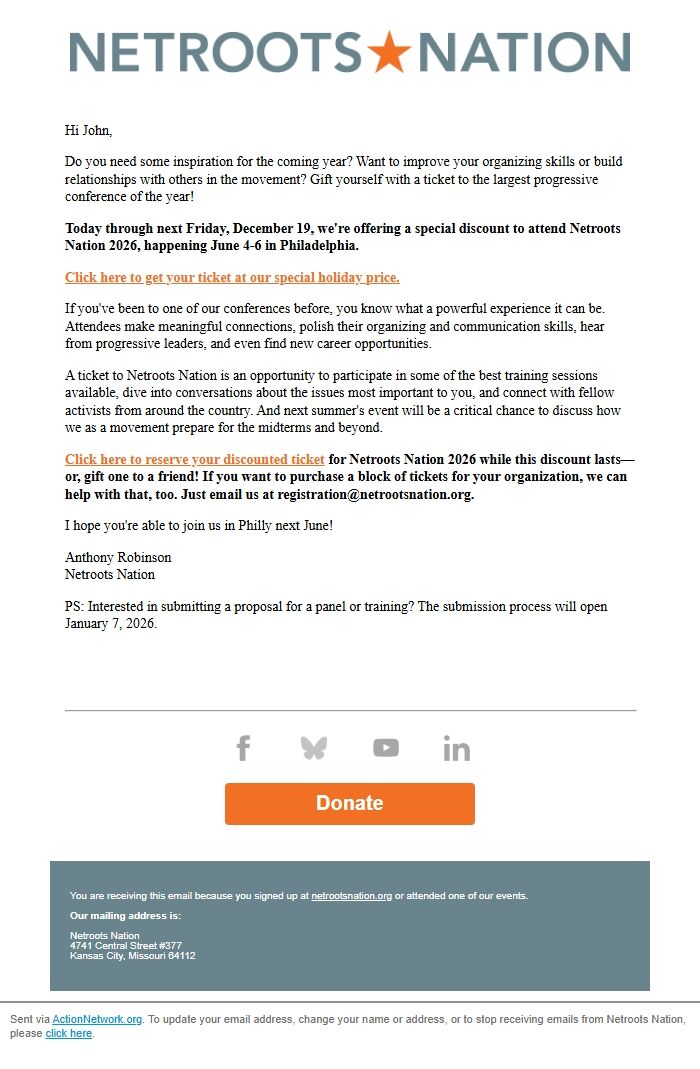 NETROOTS★NATION

Hi John,

Do you need some inspiration for the coming year? Want to improve your organizing skills or build relationships with others in the movement? Gift yourself with a ticket to the largest progressive conference of the year!

Today through next Friday, December 19, we're offering a special discount to attend Netroots Nation 2026, happening June 4-6 in Philadelphia.

Click here to get your ticket at our special holiday price.

If you've been to one of our conferences before, you know what a powerful experience it can be. Attendees make meaningful connections, polish their organizing and communication skills, hear from progressive leaders, and even find new career opportunities.

A ticket to Netroots Nation is an opportunity to participate in some of the best training sessions available, dive into conversations about the issues most important to you, and connect with fellow activists from around the country. And next summer's event will be a critical chance to discuss how we as a movement prepare for the midterms and beyond.

Click here to reserve your discounted ticket for Netroots Nation 2026 while this discount lasts—or, gift one to a friend! If you want to purchase a block of tickets for your organization, we can help with that, too. Just email us at registration@netrootsnation.org.

I hope you're able to join us in Philly next June!

Anthony Robinson
Netroots Nation

PS: Interested in submitting a proposal for a panel or training? The submission process will open January 7, 2026.

Donate

You are receiving this email because you signed up at netrootsnation.org or attended one of our events.

Our mailing address is:

Netroots Nation
4741 Central Street #377
Kansas City, Missouri 64112

Sent via ActionNetwork.org. To update your email address, change your name or address, or to stop receiving emails from Netroots Nation, please click here.